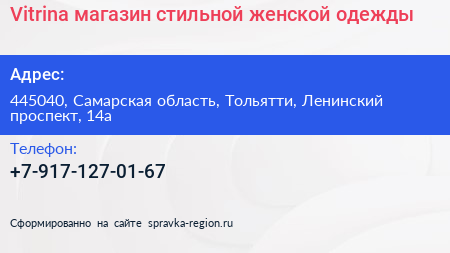 Vitrina магазин стильной женской одежды

Адрес:

445040, Самарская область, Тольятти, Ленинский проспект, 14а

Телефон:

+7-917-127-01-67

Сформированно на сайте spravka-region.ru